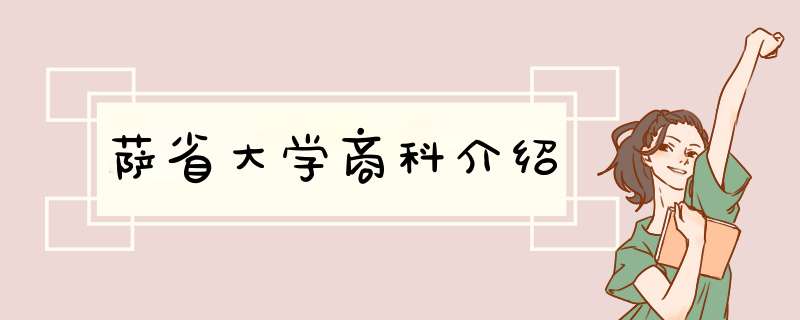 萨省大学商科介绍